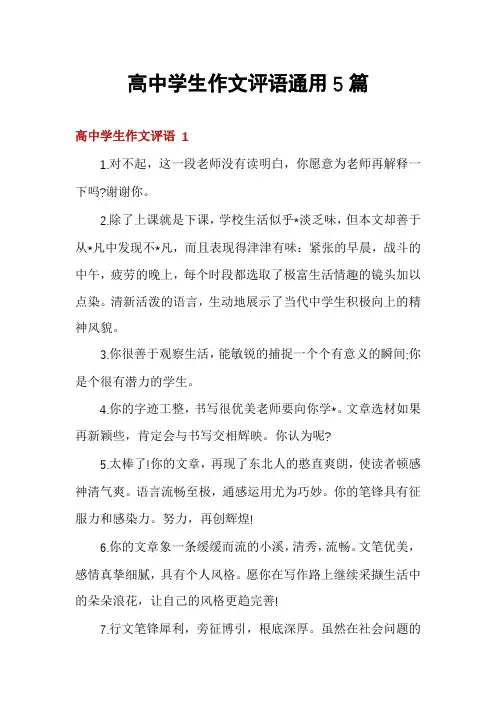 高中学生作文评语通用 5 篇

高中学生作文评语 1

1.对不起，这一段老师没有读明白，你愿意为老师再解释一下吗?谢谢你。

2.除了上课就是下课，学校生活似乎*淡乏味，但本文却善于从*凡中发现不*凡，而且表现得津津有味：紧张的早晨，战斗的中午，疲劳的晚上，每个时段都选取了极富生活情趣的镜头加以点染。清新活泼的语言，生动地展示了当代中学生积极向上的精神风貌。

3.你很善于观察生活，能敏锐的捕捉一个个有意义的瞬间;你是个很有潜力的学生。

4.你的字迹工整，书写很优美老师要向你学*。文章选材如果再新颖些，肯定会与书写交相辉映。你认为呢?

5.太棒了!你的文章，再现了东北人的憨直爽朗，使读者顿感神清气爽。语言流畅至极，通感运用尤为巧妙。你的笔锋具有征服力和感染力。努力，再创辉煌!

6.你的文章象一条缓缓而流的小溪，清秀，流畅。文笔优美，感情真挚细腻，具有个人风格。愿你在写作路上继续采撷生活中的朵朵浪花，让自己的风格更趋完善!

7.行文笔锋犀利，旁征博引，根底深厚。虽然在社会问题的